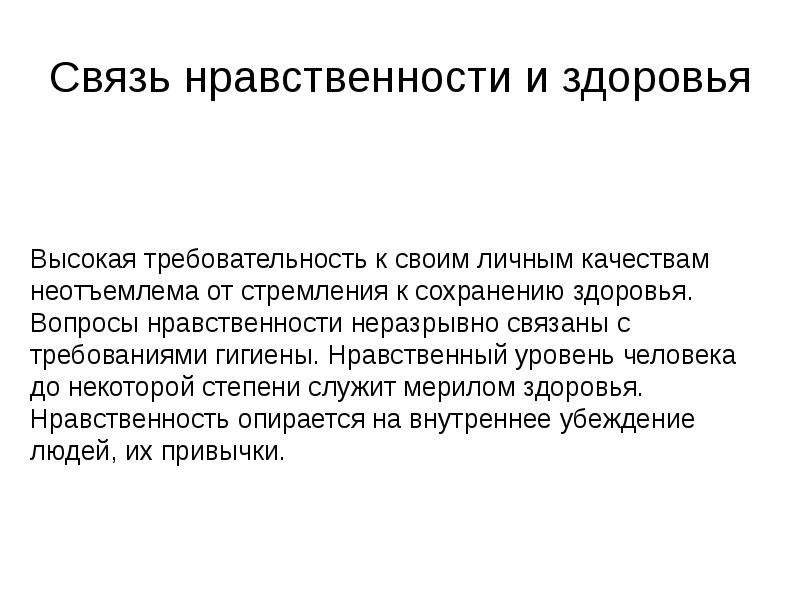 Связь нравственности и здоровья

Высокая требовательность к своим личным качествам неотъемлема от стремления к сохранению здоровья. Вопросы нравственности неразрывно связаны с требованиями гигиены. Нравственный уровень человека до некоторой степени служит мерилом здоровья. Нравственность опирается на внутреннее убеждение людей, их привычки.